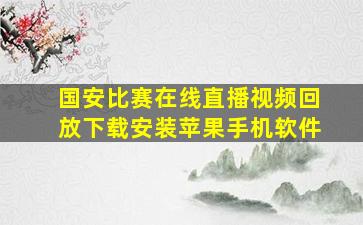 国安比赛在线直播视频回放下载安装苹果手机软件